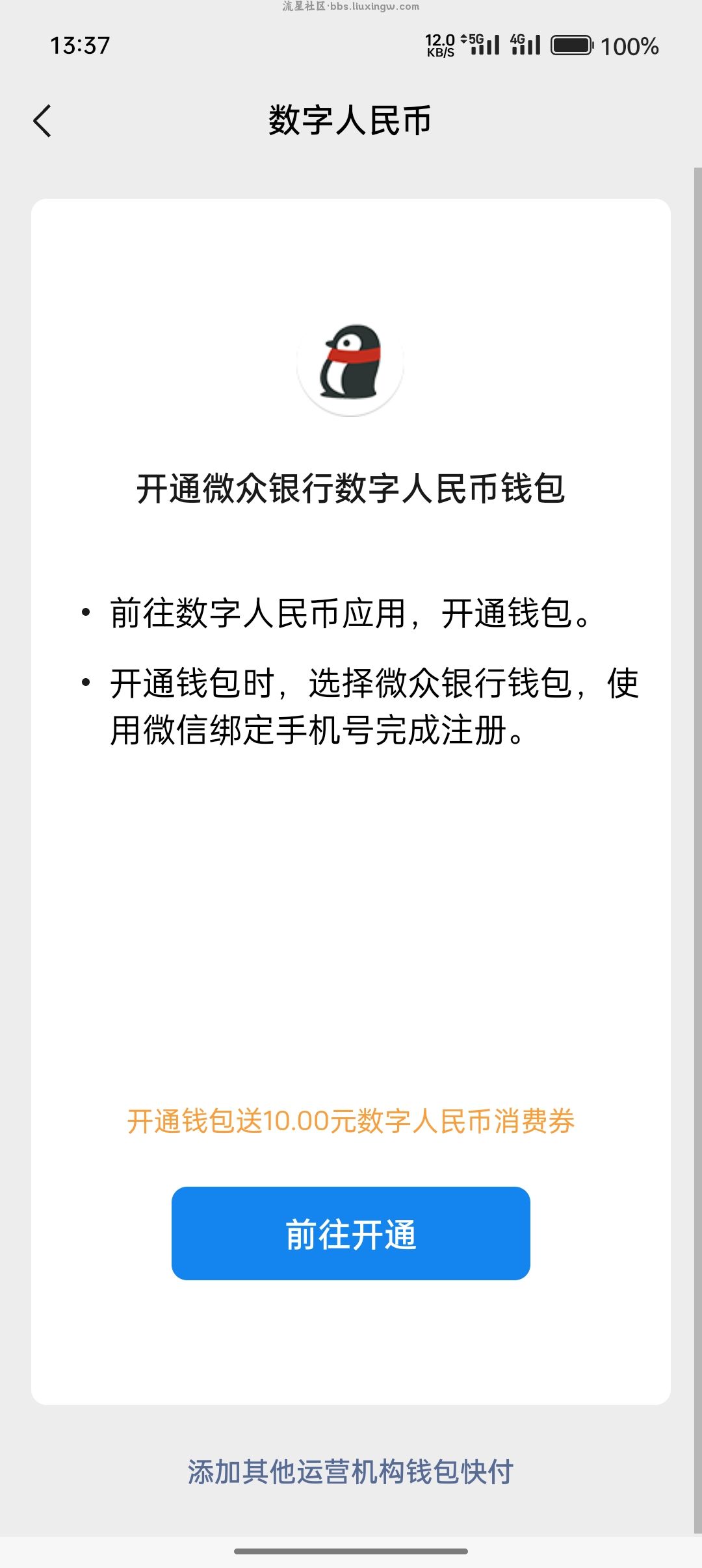 流星社区·bbs.liuxingw.com

13:37

12.0 KB/S 5G 4G 100%

数字人民币

开通微众银行数字人民币钱包

• 前往数字人民币应用，开通钱包。

• 开通钱包时，选择微众银行钱包，使用微信绑定手机号完成注册。

开通钱包送10.00元数字人民币消费券

前往开通

添加其他运营机构钱包快付